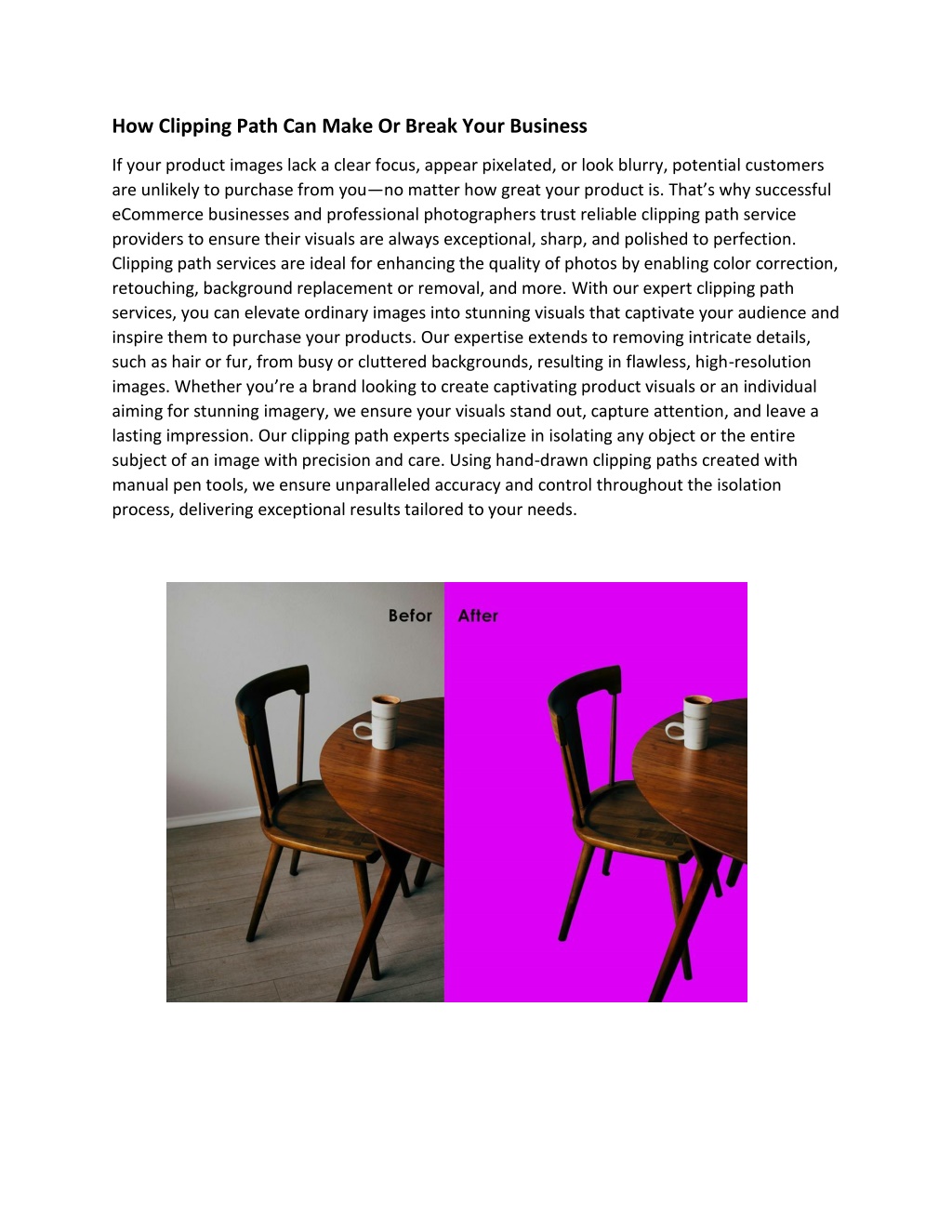 How Clipping Path Can Make Or Break Your Business

If your product images lack a clear focus, appear pixelated, or look blurry, potential customers are unlikely to purchase from you—no matter how great your product is. That's why successful eCommerce businesses and professional photographers trust reliable clipping path service providers to ensure their visuals are always exceptional, sharp, and polished to perfection. Clipping path services are ideal for enhancing the quality of photos by enabling color correction, retouching, background replacement or removal, and more. With our expert clipping path services, you can elevate ordinary images into stunning visuals that captivate your audience and inspire them to purchase your products. Our expertise extends to removing intricate details, such as hair or fur, from busy or cluttered backgrounds, resulting in flawless, high-resolution images. Whether you're a brand looking to create captivating product visuals or an individual aiming for stunning imagery, we ensure your visuals stand out, capture attention, and leave a lasting impression. Our clipping path experts specialize in isolating any object or the entire subject of an image with precision and care. Using hand-drawn clipping paths created with manual pen tools, we ensure unparalleled accuracy and control throughout the isolation process, delivering exceptional results tailored to your needs.

Befor

After